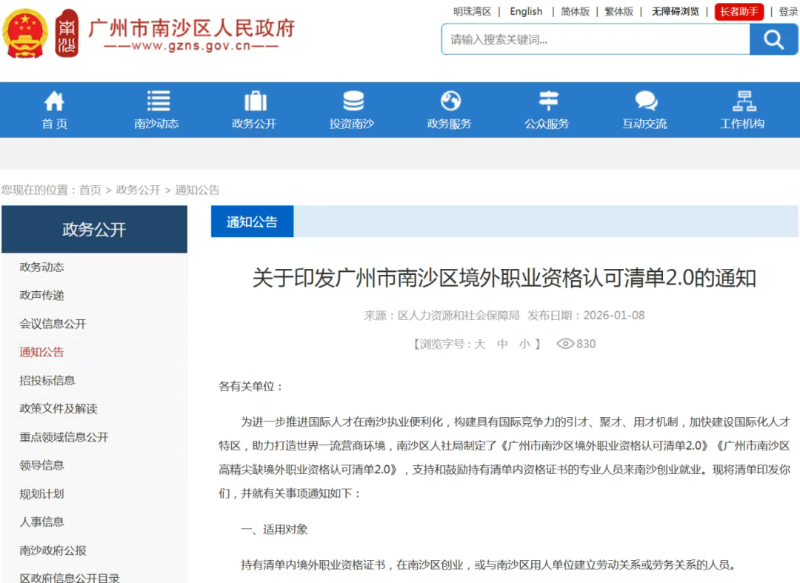 南沙

广州市南沙区人民政府
——www.gzns.gov.cn——

明珠湾区 | English | 简体版 | 繁体版 | 无障碍浏览 | 长者助手 | 登录

请输入搜索关键词...

首页
南沙动态
政务公开
投资南沙
政务服务
公众服务
互动交流
工作机构

您现在的位置：首页 > 政务公开 > 通知公告

政务公开

政务动态
政声传递
会议信息公开
通知公告
招投标信息
政策文件及解读
重点领域信息公开
领导信息
规划计划
人事信息
南沙政府公报
区政府信息公开目录

通知公告

关于印发广州市南沙区境外职业资格认可清单2.0的通知

来源：区人力资源和社会保障局 发布日期：2026-01-08

【浏览字号：大 中 小】 830

各有关单位：

为进一步推进国际人才在南沙执业便利化，构建具有国际竞争力的引才、聚才、用才机制，加快建设国际化人才特区，助力打造世界一流营商环境，南沙区人社局制定了《广州市南沙区境外职业资格认可清单2.0》《广州市南沙区高精尖缺境外职业资格认可清单2.0》，支持和鼓励持有清单内资格证书的专业人员来南沙创业就业。现将清单印发你们，并就有关事项通知如下：

一、适用对象

持有清单内境外职业资格证书，在南沙区创业，或与南沙区用人单位建立劳动关系或劳务关系的人员。